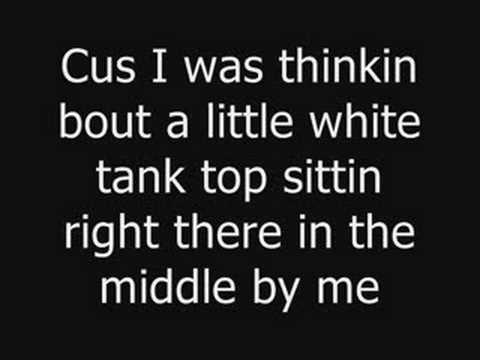 Cus I was thinkin bout a little white tank top sittin right there in the middle by me